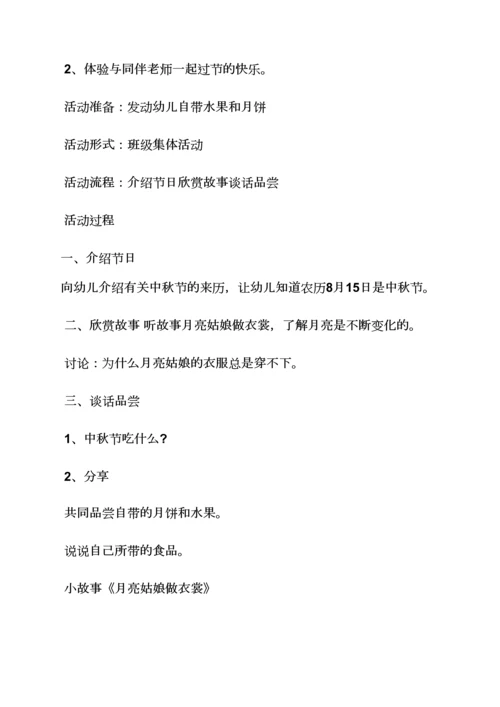 2、体验与同伴老师一起过节的快乐。

活动准备：发动幼儿自带水果和月饼

活动形式：班级集体活动

活动流程：介绍节日欣赏故事谈话品尝

活动过程

一、介绍节日

向幼儿介绍有关中秋节的来历，让幼儿知道农历8月15日是中秋节。

二、欣赏故事 听故事月亮姑娘做衣裳，了解月亮是不断变化的。

讨论：为什么月亮姑娘的衣服总是穿不下。

三、谈话品尝

1、中秋节吃什么？

2、分享

共同品尝自带的月饼和水果。

说说自己所带的食品。

小故事《月亮姑娘做衣裳》